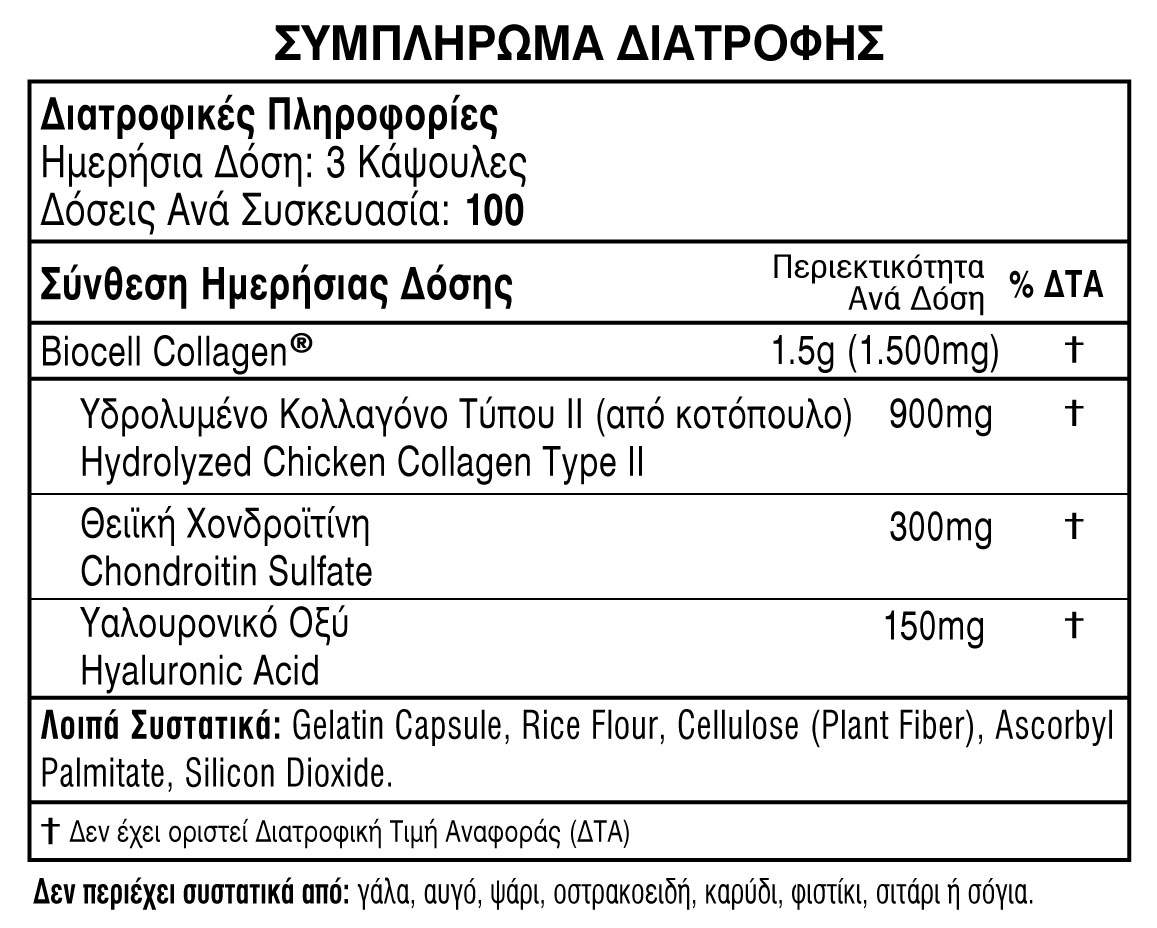 ΣΥΜΠΛΗΡΩΜΑ ΔΙΑΤΡΟΦΗΣ

Διατροφικές Πληροφορίες
Ημερήσια Δόση: 3 Κάψουλες
Δόσεις Ανά Συσκευασία: 100

| Σύνθεση Ημερήσιας Δόσης | Περιεκτικότητα Ανά Δόση | % ΔΤΑ |
|---|---|---|
| Biocell Collagen® | 1.5g (1.500mg) | † |
| Υδρολυμένο Κολλαγόνο Τύπου II (από κοτόπουλο) Hydrolyzed Chicken Collagen Type II | 900mg | † |
| Θειϊκή Χονδροϊτίνη Chondroitin Sulfate | 300mg | † |
| Υαλουρονικό Οξύ Hyaluronic Acid | 150mg | † |

Λοιπά Συστατικά: Gelatin Capsule, Rice Flour, Cellulose (Plant Fiber), Ascorbyl Palmitate, Silicon Dioxide.

† Δεν έχει οριστεί Διατροφική Τιμή Αναφοράς (ΔΤΑ)

Δεν περιέχει συστατικά από: γάλα, αυγό, ψάρι, οστρακοειδή, καρύδι, φιστίκι, σιτάρι ή σόγια.